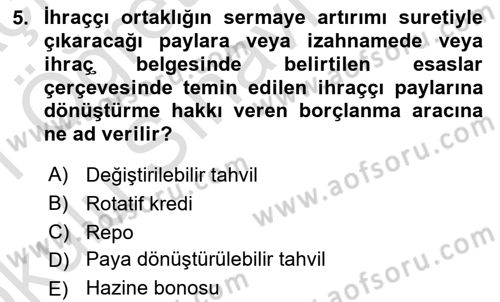 5. İhraççı ortaklığın sermaye artırımı suretiyle çıkaracağı paylara veya izahnamede veya ihraç belgesinde belirtilen esaslar çerçevesinde temin edilen ihraççı paylarına dönüştürme hakkı veren borçlanma aracına ne ad verilir?

A) Değiştirilebilir tahvil
B) Rotatif kredi
C) Repo
D) Paya dönüştürülebilir tahvil
E) Hazine bonosu

www.aofsoru.com
www.aofsoru.com
www.aofsoru.com